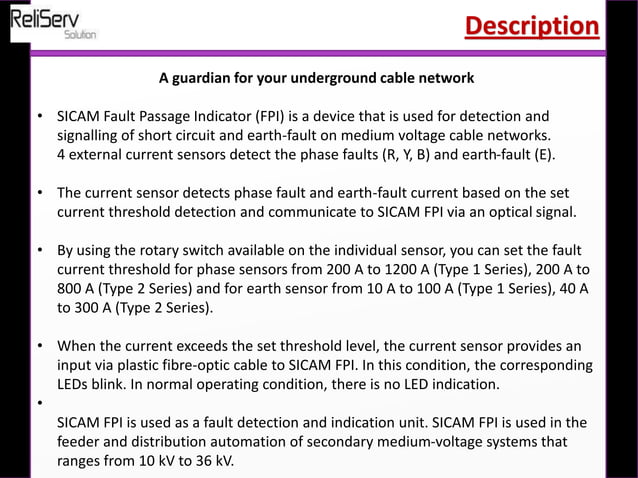 ReliServ
Solution

Description

A guardian for your underground cable network

• SICAM Fault Passage Indicator (FPI) is a device that is used for detection and signalling of short circuit and earth-fault on medium voltage cable networks. 4 external current sensors detect the phase faults (R, Y, B) and earth-fault (E).

• The current sensor detects phase fault and earth-fault current based on the set current threshold detection and communicate to SICAM FPI via an optical signal.

• By using the rotary switch available on the individual sensor, you can set the fault current threshold for phase sensors from 200 A to 1200 A (Type 1 Series), 200 A to 800 A (Type 2 Series) and for earth sensor from 10 A to 100 A (Type 1 Series), 40 A to 300 A (Type 2 Series).

• When the current exceeds the set threshold level, the current sensor provides an input via plastic fibre-optic cable to SICAM FPI. In this condition, the corresponding LEDs blink. In normal operating condition, there is no LED indication.

•

SICAM FPI is used as a fault detection and indication unit. SICAM FPI is used in the feeder and distribution automation of secondary medium-voltage systems that ranges from 10 kV to 36 kV.